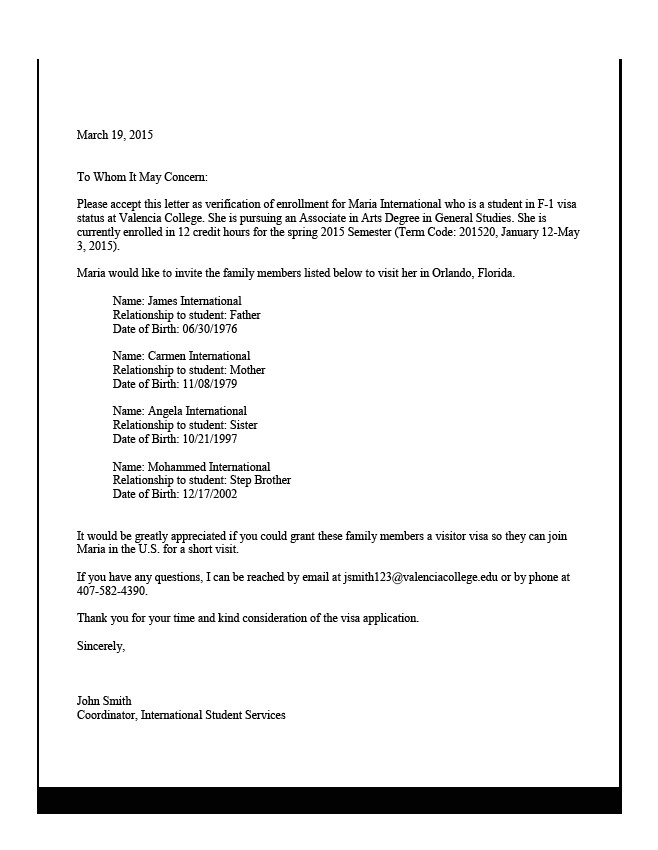 March 19, 2015

To Whom It May Concern:

Please accept this letter as verification of enrollment for Maria International who is a student in F-1 visa status at Valencia College. She is pursuing an Associate in Arts Degree in General Studies. She is currently enrolled in 12 credit hours for the spring 2015 Semester (Term Code: 201520, January 12-May 3, 2015).

Maria would like to invite the family members listed below to visit her in Orlando, Florida.

Name: James International
Relationship to student: Father
Date of Birth: 06/30/1976

Name: Carmen International
Relationship to student: Mother
Date of Birth: 11/08/1979

Name: Angela International
Relationship to student: Sister
Date of Birth: 10/21/1997

Name: Mohammed International
Relationship to student: Step Brother
Date of Birth: 12/17/2002

It would be greatly appreciated if you could grant these family members a visitor visa so they can join Maria in the U.S. for a short visit.

If you have any questions, I can be reached by email at jsmith123@valenciacollege.edu or by phone at 407-582-4390.

Thank you for your time and kind consideration of the visa application.

Sincerely,

John Smith
Coordinator, International Student Services